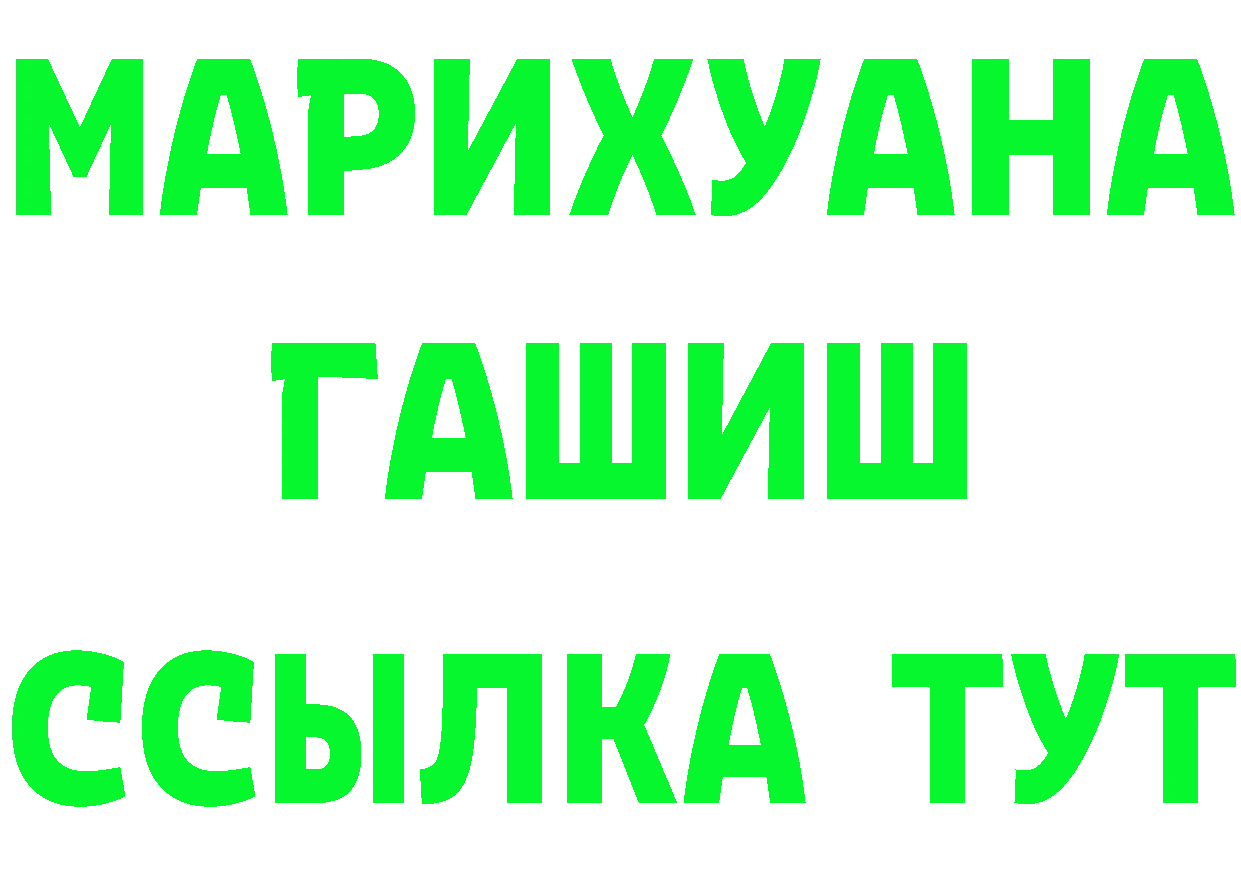 МАРИХУАНА
ГАШИШ
ССЫЛКА ТУТ